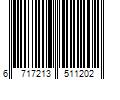 6 717213 511202